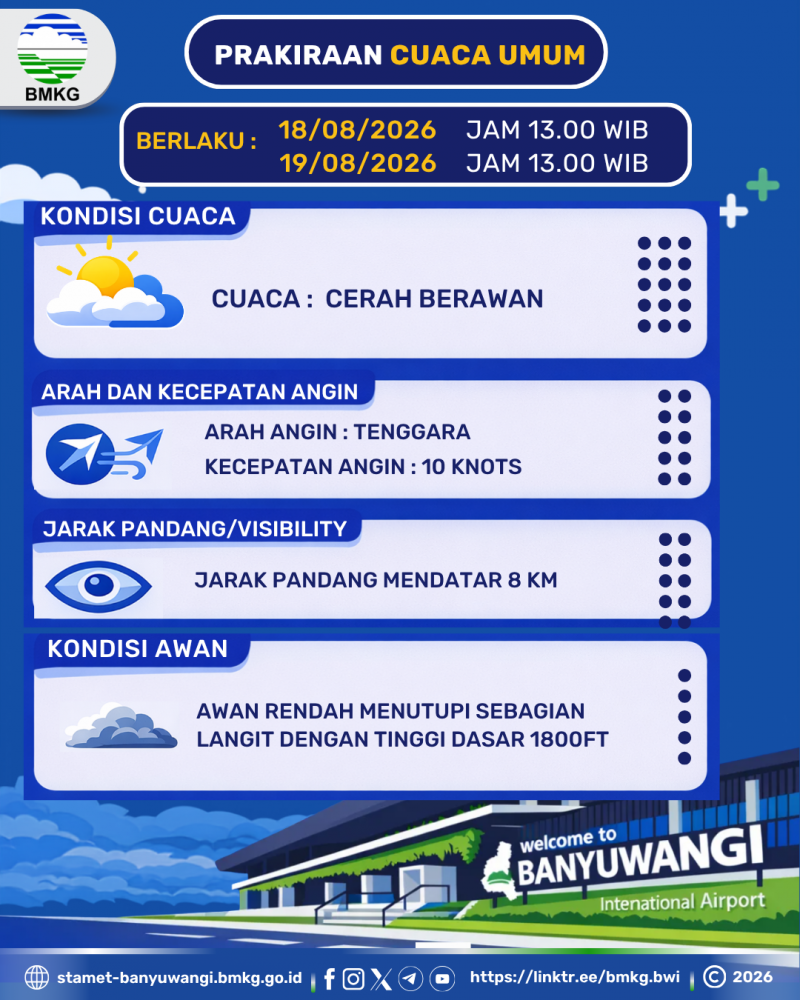 BMKG

PRAKIRAAN CUACA UMUM

BERLAKU : 18/08/2026 JAM 13.00 WIB
19/08/2026 JAM 13.00 WIB

KONDISI CUACA

CUACA : CERAH BERAWAN

ARAH DAN KECEPATAN ANGIN

ARAH ANGIN : TENGGARA
KECEPATAN ANGIN : 10 KNOTS

JARAK PANDANG/VISIBILITY

JARAK PANDANG MENDATAR 8 KM

KONDISI AWAN

AWAN RENDAH MENUTUPI SEBAGIAN LANGIT DENGAN TINGGI DASAR 1800FT

welcome to
BANYUWANGI
Intenational Airport

stamet-banyuwangi.bmkg.go.id https://linktr.ee/bmkg.bwi © 2026